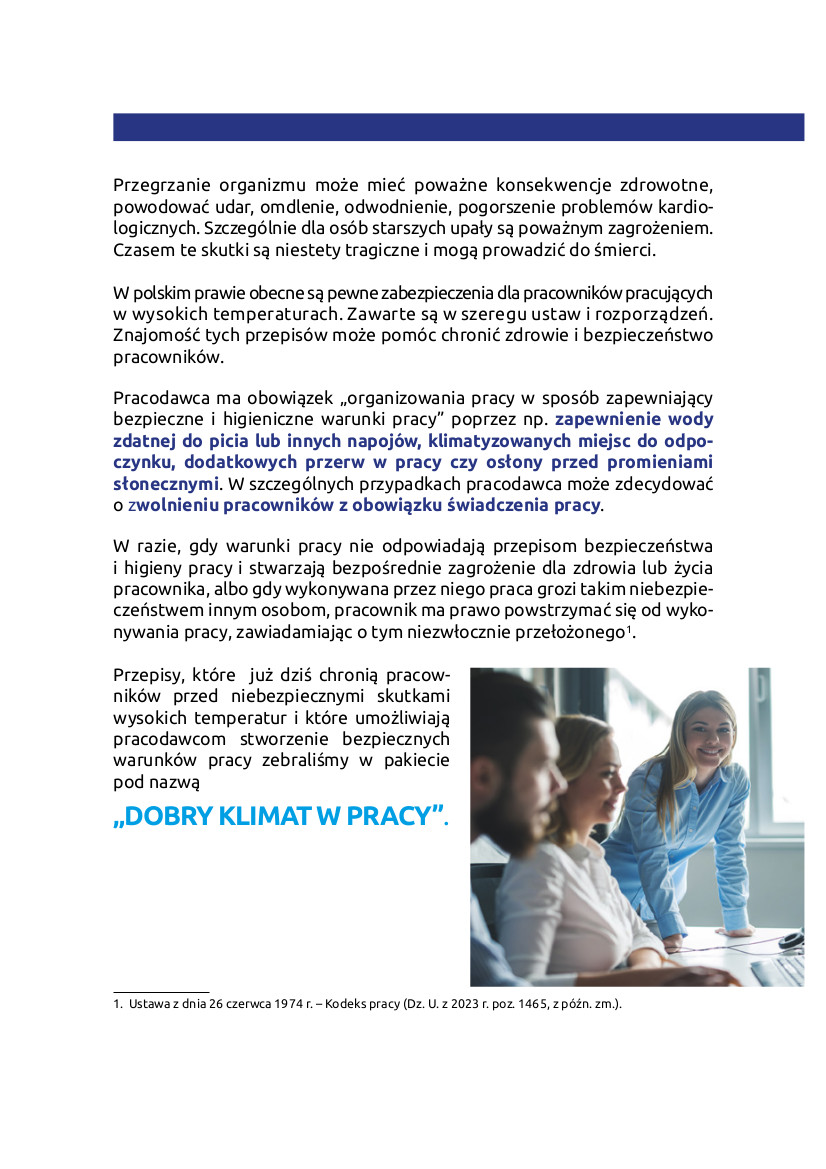 Przegrzanie organizmu może mieć poważne konsekwencje zdrowotne, powodować udar, omdlenie, odwodnienie, pogorszenie problemów kardiologicznych. Szczególnie dla osób starszych upały są poważnym zagrożeniem. Czasem te skutki są niestety tragiczne i mogą prowadzić do śmierci.

W polskim prawie obecne są pewne zabezpieczenia dla pracowników pracujących w wysokich temperaturach. Zawarte są w szeregu ustaw i rozporządzeń. Znajomość tych przepisów może pomóc chronić zdrowie i bezpieczeństwo pracowników.

Pracodawca ma obowiązek „organizowania pracy w sposób zapewniający bezpieczne i higieniczne warunki pracy” poprzez np. zapewnienie wody zdatnej do picia lub innych napojów, klimatyzowanych miejsc do odpoczynku, dodatkowych przerw w pracy czy osłony przed promieniami słonecznymi. W szczególnych przypadkach pracodawca może zdecydować o zwolnieniu pracowników z obowiązku świadczenia pracy.

W razie, gdy warunki pracy nie odpowiadają przepisom bezpieczeństwa i higieny pracy i stwarzają bezpośrednie zagrożenie dla zdrowia lub życia pracownika, albo gdy wykonywana przez niego praca grozi takim niebezpieczeństwem innym osobom, pracownik ma prawo powstrzymać się od wykonywania pracy, zawiadamiając o tym niezwłocznie przełożonego$^1$.

Przepisy, które już dziś chronią pracowników przed niebezpiecznymi skutkami wysokich temperatur i które umożliwiają pracodawcom stworzenie bezpiecznych warunków pracy zebraliśmy w pakiecie pod nazwą

„DOBRY KLIMAT W PRACY”.

1. Ustawa z dnia 26 czerwca 1974 r. – Kodeks pracy (Dz. U. z 2023 r. poz. 1465, z późn. zm.).